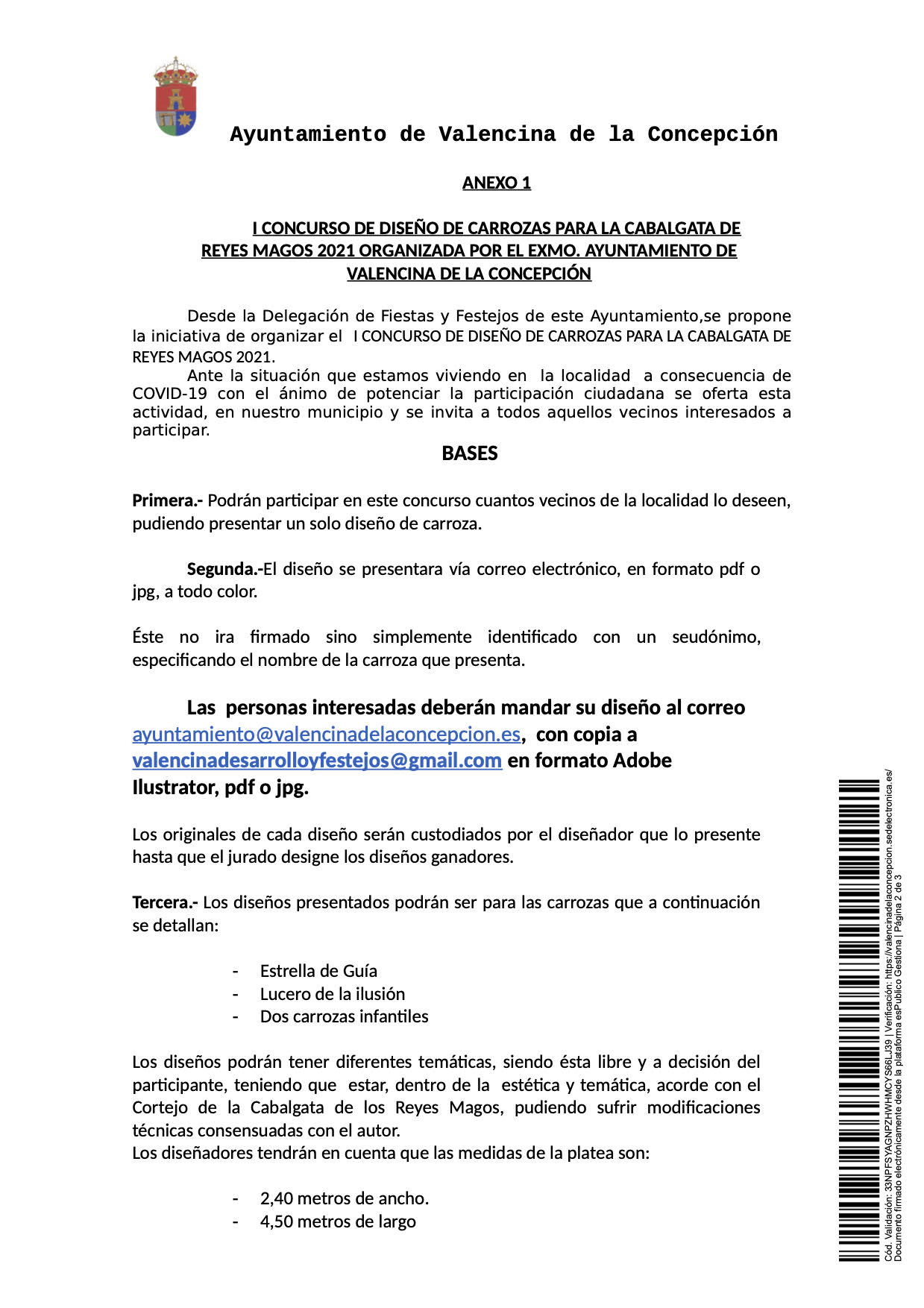 Ayuntamiento de Valencina de la Concepción

ANEXO 1

I CONCURSO DE DISEÑO DE CARROZAS PARA LA CABALGATA DE REYES MAGOS 2021 ORGANIZADA POR EL EXMO. AYUNTAMIENTO DE VALENCINA DE LA CONCEPCIÓN

Desde la Delegación de Fiestas y Festejos de este Ayuntamiento,se propone la iniciativa de organizar el I CONCURSO DE DISEÑO DE CARROZAS PARA LA CABALGATA DE REYES MAGOS 2021.

Ante la situación que estamos viviendo en la localidad a consecuencia de COVID-19 con el ánimo de potenciar la participación ciudadana se oferta esta actividad, en nuestro municipio y se invita a todos aquellos vecinos interesados a participar.

BASES

Primera.- Podrán participar en este concurso cuantos vecinos de la localidad lo deseen, pudiendo presentar un solo diseño de carroza.

Segunda.-El diseño se presentara vía correo electrónico, en formato pdf o jpg, a todo color.

Éste no ira firmado sino simplemente identificado con un seudónimo, especificando el nombre de la carroza que presenta.

Las personas interesadas deberán mandar su diseño al correo ayuntamiento@valencinadelaconcepcion.es, con copia a valencinadesarrolloyfestejos@gmail.com en formato Adobe Ilustrator, pdf o jpg.

Los originales de cada diseño serán custodiados por el diseñador que lo presente hasta que el jurado designe los diseños ganadores.

Tercera.- Los diseños presentados podrán ser para las carrozas que a continuación se detallan:

- Estrella de Guía
- Lucero de la ilusión
- Dos carrozas infantiles

Los diseños podrán tener diferentes temáticas, siendo ésta libre y a decisión del participante, teniendo que estar, dentro de la estética y temática, acorde con el Cortejo de la Cabalgata de los Reyes Magos, pudiendo sufrir modificaciones técnicas consensuadas con el autor.
Los diseñadores tendrán en cuenta que las medidas de la platea son:

- 2,40 metros de ancho.
- 4,50 metros de largo

Cód. Validación: 33NPFSYAGNPZHWHMCYS66LJ39 | Verificación: https://valencinadelaconcepcion.sedelectronica.es/
Documento firmado electrónicamente desde la plataforma esPublico Gestiona | Página 2 de 3